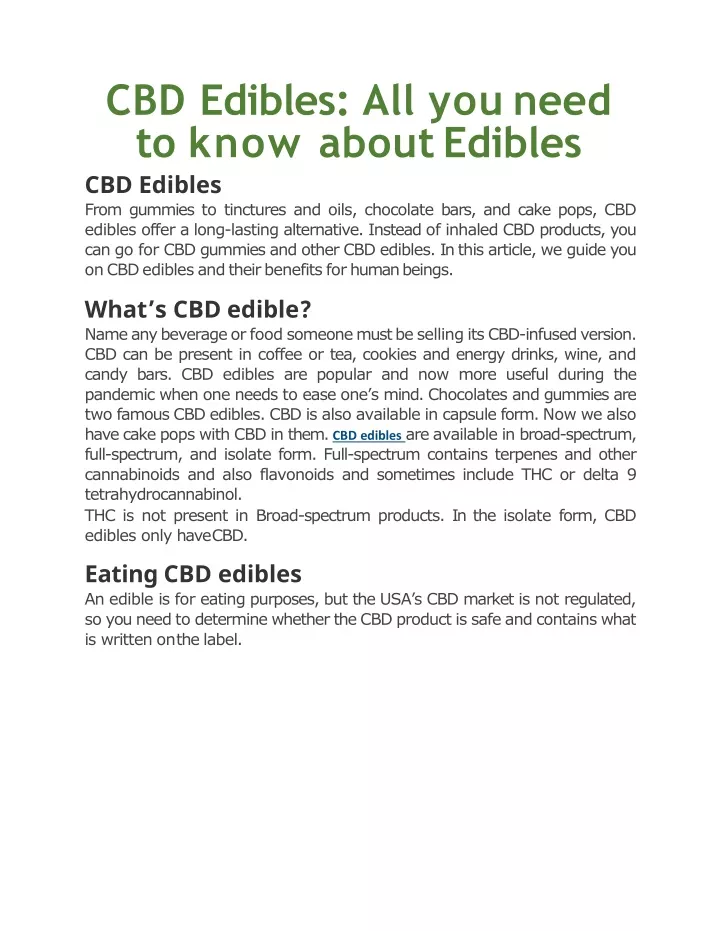 CBD Edibles: All you need to know about Edibles

CBD Edibles

From gummies to tinctures and oils, chocolate bars, and cake pops, CBD edibles offer a long-lasting alternative. Instead of inhaled CBD products, you can go for CBD gummies and other CBD edibles. In this article, we guide you on CBD edibles and their benefits for human beings.

What's CBD edible?

Name any beverage or food someone must be selling its CBD-infused version. CBD can be present in coffee or tea, cookies and energy drinks, wine, and candy bars. CBD edibles are popular and now more useful during the pandemic when one needs to ease one's mind. Chocolates and gummies are two famous CBD edibles. CBD is also available in capsule form. Now we also have cake pops with CBD in them. CBD edibles are available in broad-spectrum, full-spectrum, and isolate form. Full-spectrum contains terpenes and other cannabinoids and also flavonoids and sometimes include THC or delta 9 tetrahydrocannabinol.
THC is not present in Broad-spectrum products. In the isolate form, CBD edibles only haveCBD.

Eating CBD edibles

An edible is for eating purposes, but the USA's CBD market is not regulated, so you need to determine whether the CBD product is safe and contains what is written onthe label.